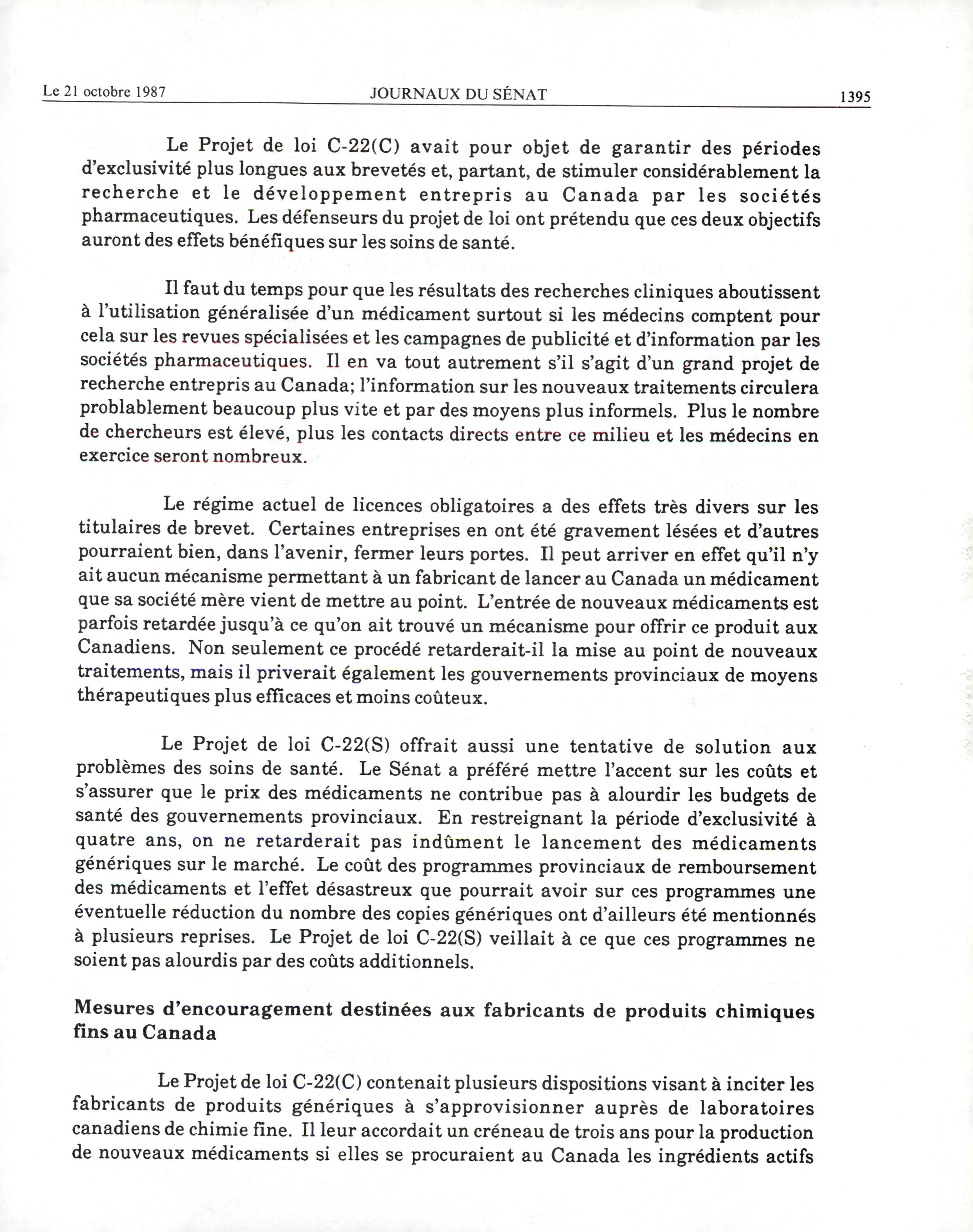 Le 21 octobre 1987 JOURNAUX DU SÉNAT 1395

Le Projet de loi C-22(C) avait pour objet de garantir des périodes d'exclusivité plus longues aux brevetés et, partant, de stimuler considérablement la recherche et le développement entrepris au Canada par les sociétés pharmaceutiques. Les défenseurs du projet de loi ont prétendu que ces deux objectifs auront des effets bénéfiques sur les soins de santé.

Il faut du temps pour que les résultats des recherches cliniques aboutissent à l'utilisation généralisée d'un médicament surtout si les médecins comptent pour cela sur les revues spécialisées et les campagnes de publicité et d'information par les sociétés pharmaceutiques. Il en va tout autrement s'il s'agit d'un grand projet de recherche entrepris au Canada; l'information sur les nouveaux traitements circulera problablement beaucoup plus vite et par des moyens plus informels. Plus le nombre de chercheurs est élevé, plus les contacts directs entre ce milieu et les médecins en exercice seront nombreux.

Le régime actuel de licences obligatoires a des effets très divers sur les titulaires de brevet. Certaines entreprises en ont été gravement lésées et d'autres pourraient bien, dans l'avenir, fermer leurs portes. Il peut arriver en effet qu'il n'y ait aucun mécanisme permettant à un fabricant de lancer au Canada un médicament que sa société mère vient de mettre au point. L'entrée de nouveaux médicaments est parfois retardée jusqu'à ce qu'on ait trouvé un mécanisme pour offrir ce produit aux Canadiens. Non seulement ce procédé retarderait-il la mise au point de nouveaux traitements, mais il priverait également les gouvernements provinciaux de moyens thérapeutiques plus efficaces et moins coûteux.

Le Projet de loi C-22(S) offrait aussi une tentative de solution aux problèmes des soins de santé. Le Sénat a préféré mettre l'accent sur les coûts et s'assurer que le prix des médicaments ne contribue pas à alourdir les budgets de santé des gouvernements provinciaux. En restreignant la période d'exclusivité à quatre ans, on ne retarderait pas indûment le lancement des médicaments génériques sur le marché. Le coût des programmes provinciaux de remboursement des médicaments et l'effet désastreux que pourrait avoir sur ces programmes une éventuelle réduction du nombre des copies génériques ont d'ailleurs été mentionnés à plusieurs reprises. Le Projet de loi C-22(S) veillait à ce que ces programmes ne soient pas alourdis par des coûts additionnels.

Mesures d'encouragement destinées aux fabricants de produits chimiques fins au Canada

Le Projet de loi C-22(C) contenait plusieurs dispositions visant à inciter les fabricants de produits génériques à s'approvisionner auprès de laboratoires canadiens de chimie fine. Il leur accordait un créneau de trois ans pour la production de nouveaux médicaments si elles se procuraient au Canada les ingrédients actifs